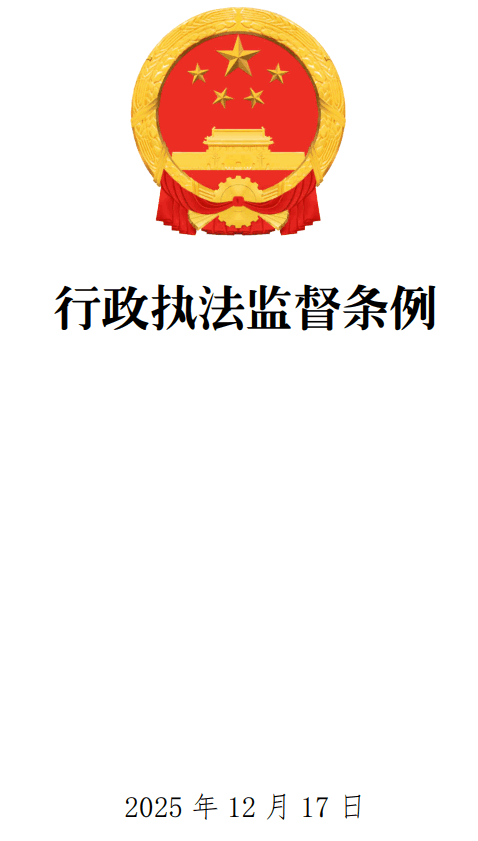 行政执法监督条例

2025 年 12 月 17 日